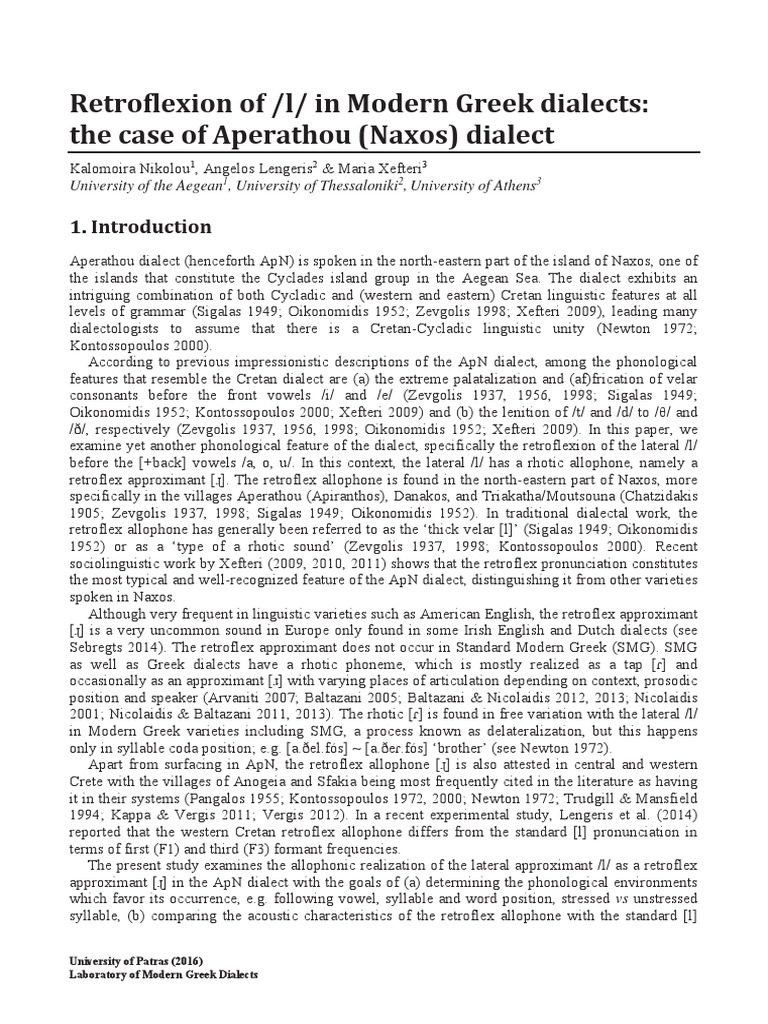 Retroflexion of /l/ in Modern Greek dialects: the case of Aperathou (Naxos) dialect

Kalomoira Nikolou$^1$, Angelos Lengeris$^2$ & Maria Xefteri$^3$
University of the Aegean$^1$, University of Thessaloniki$^2$, University of Athens$^3$

1. Introduction

Aperathou dialect (henceforth ApN) is spoken in the north-eastern part of the island of Naxos, one of the islands that constitute the Cyclades island group in the Aegean Sea. The dialect exhibits an intriguing combination of both Cycladic and (western and eastern) Cretan linguistic features at all levels of grammar (Sigalas 1949; Oikonomidis 1952; Zevgolis 1998; Xefteri 2009), leading many dialectologists to assume that there is a Cretan-Cycladic linguistic unity (Newton 1972; Kontossopoulos 2000).

According to previous impressionistic descriptions of the ApN dialect, among the phonological features that resemble the Cretan dialect are (a) the extreme palatalization and (af)frication of velar consonants before the front vowels /i/ and /e/ (Zevgolis 1937, 1956, 1998; Sigalas 1949; Oikonomidis 1952; Kontossopoulos 2000; Xefteri 2009) and (b) the lenition of /t/ and /d/ to /θ/ and /ð/, respectively (Zevgolis 1937, 1956, 1998; Oikonomidis 1952; Xefteri 2009). In this paper, we examine yet another phonological feature of the dialect, specifically the retroflexion of the lateral /l/ before the [+back] vowels /a, o, u/. In this context, the lateral /l/ has a rhotic allophone, namely a retroflex approximant [ɻ]. The retroflex allophone is found in the north-eastern part of Naxos, more specifically in the villages Aperathou (Apiranthos), Danakos, and Triakatha/Moutsouna (Chatzidakis 1905; Zevgolis 1937, 1998; Sigalas 1949; Oikonomidis 1952). In traditional dialectal work, the retroflex allophone has generally been referred to as the 'thick velar [l]' (Sigalas 1949; Oikonomidis 1952) or as a 'type of a rhotic sound' (Zevgolis 1937, 1998; Kontossopoulos 2000). Recent sociolinguistic work by Xefteri (2009, 2010, 2011) shows that the retroflex pronunciation constitutes the most typical and well-recognized feature of the ApN dialect, distinguishing it from other varieties spoken in Naxos.

Although very frequent in linguistic varieties such as American English, the retroflex approximant [ɻ] is a very uncommon sound in Europe only found in some Irish English and Dutch dialects (see Sebregts 2014). The retroflex approximant does not occur in Standard Modern Greek (SMG). SMG as well as Greek dialects have a rhotic phoneme, which is mostly realized as a tap [ɾ] and occasionally as an approximant [ɹ] with varying places of articulation depending on context, prosodic position and speaker (Arvaniti 2007; Baltazani 2005; Baltazani & Nicolaidis 2012, 2013; Nicolaidis 2001; Nicolaidis & Baltazani 2011, 2013). The rhotic [ɾ] is found in free variation with the lateral /l/ in Modern Greek varieties including SMG, a process known as delateralization, but this happens only in syllable coda position; e.g. [a.ðel.fós] ~ [a.ðer.fós] 'brother' (see Newton 1972).

Apart from surfacing in ApN, the retroflex allophone [ɻ] is also attested in central and western Crete with the villages of Anogeia and Sfakia being most frequently cited in the literature as having it in their systems (Pangalos 1955; Kontossopoulos 1972, 2000; Newton 1972; Trudgill & Mansfield 1994; Kappa & Vergis 2011; Vergis 2012). In a recent experimental study, Lengeris et al. (2014) reported that the western Cretan retroflex allophone differs from the standard [l] pronunciation in terms of first (F1) and third (F3) formant frequencies.

The present study examines the allophonic realization of the lateral approximant /l/ as a retroflex approximant [ɻ] in the ApN dialect with the goals of (a) determining the phonological environments which favor its occurrence, e.g. following vowel, syllable and word position, stressed vs unstressed syllable, (b) comparing the acoustic characteristics of the retroflex allophone with the standard [l]

University of Patras (2016)
Laboratory of Modern Greek Dialects